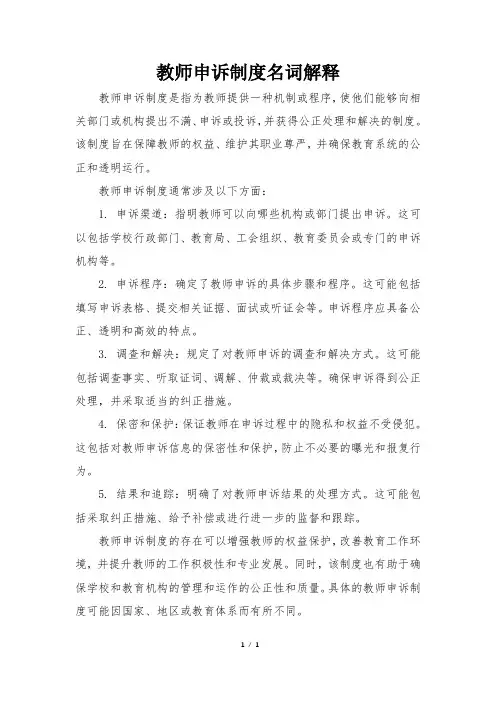 教师申诉制度名词解释

教师申诉制度是指为教师提供一种机制或程序，使他们能够向相关部门或机构提出不满、申诉或投诉，并获得公正处理和解决的制度。该制度旨在保障教师的权益、维护其职业尊严，并确保教育系统的公正和透明运行。

教师申诉制度通常涉及以下方面：

1. 申诉渠道：指明教师可以向哪些机构或部门提出申诉。这可以包括学校行政部门、教育局、工会组织、教育委员会或专门的申诉机构等。

2. 申诉程序：确定了教师申诉的具体步骤和程序。这可能包括填写申诉表格、提交相关证据、面试或听证会等。申诉程序应具备公正、透明和高效的特点。

3. 调查和解决：规定了对教师申诉的调查和解决方式。这可能包括调查事实、听取证词、调解、仲裁或裁决等。确保申诉得到公正处理，并采取适当的纠正措施。

4. 保密和保护：保证教师在申诉过程中的隐私和权益不受侵犯。这包括对教师申诉信息的保密性和保护，防止不必要的曝光和报复行为。

5. 结果和追踪：明确了对教师申诉结果的处理方式。这可能包括采取纠正措施、给予补偿或进行进一步的监督和跟踪。

教师申诉制度的存在可以增强教师的权益保护，改善教育工作环境，并提升教师的工作积极性和专业发展。同时，该制度也有助于确保学校和教育机构的管理和运作的公正性和质量。具体的教师申诉制度可能因国家、地区或教育体系而有所不同。

1 / 1